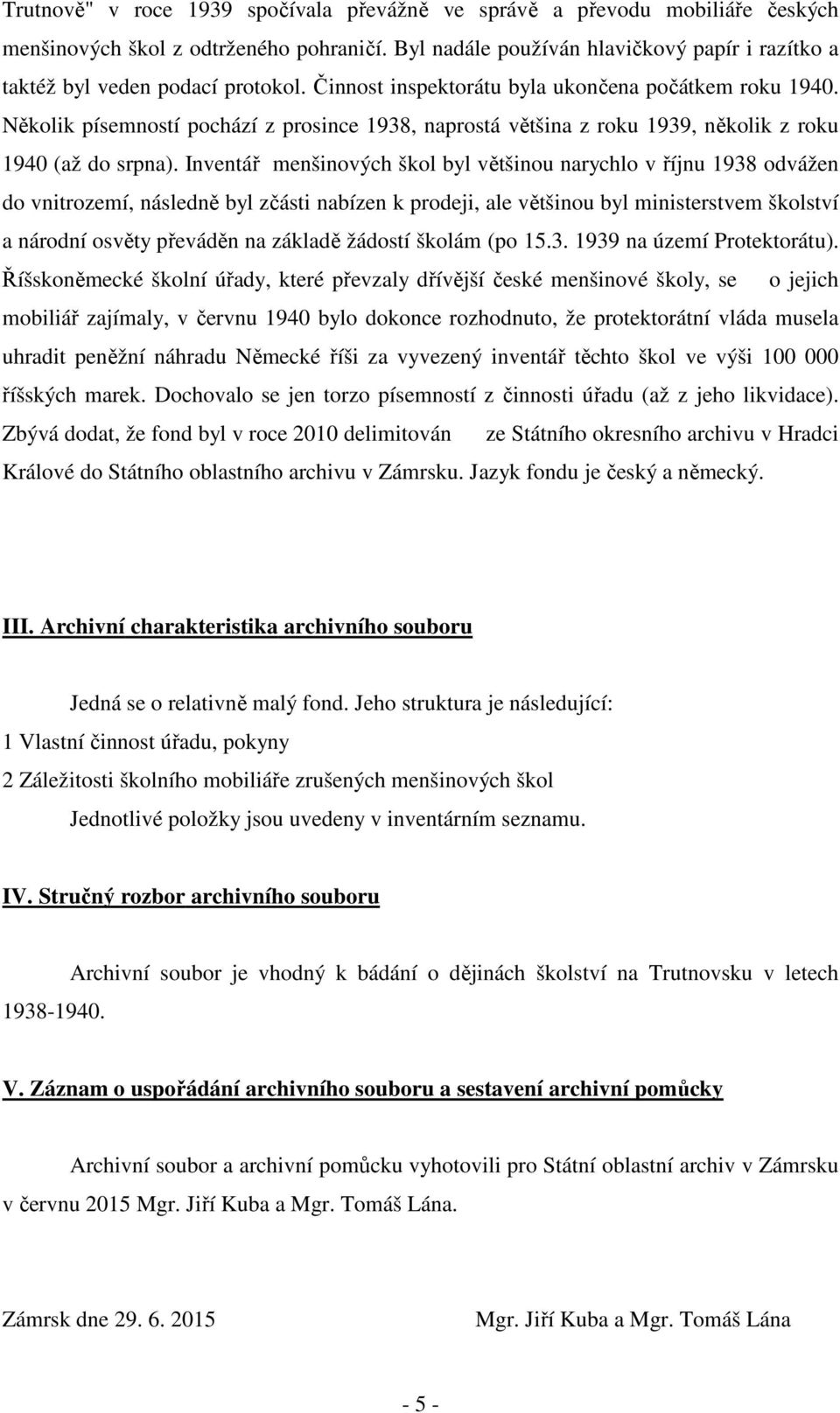 Trutnově" v roce 1939 spočívala převážně ve správě a převodu mobiliáře českých menšinových škol z odtrženého pohraničí. Byl nadále používán hlavičkový papír i razítko a taktéž byl veden podací protokol. Činnost inspektorátu byla ukončena počátkem roku 1940. Několik písemností pochází z prosince 1938, naprostá většina z roku 1939, několik z roku 1940 (až do srpna). Inventář menšinových škol byl většinou narychlo v říjnu 1938 odvážen do vnitrozemí, následně byl zčásti nabízen k prodeji, ale většinou byl ministerstvem školství a národní osvěty převáděn na základě žádostí školám (po 15.3. 1939 na území Protektorátu). Říšskoněmecké školní úřady, které převzaly dřívější české menšinové školy, se o jejich mobiliář zajímaly, v červnu 1940 bylo dokonce rozhodnuto, že protektorátní vláda musela uhradit peněžní náhradu Německé říši za vyvezený inventář těchto škol ve výši 100 000 říšských marek. Dochovalo se jen torzo písemností z činnosti úřadu (až z jeho likvidace). Zbývá dodat, že fond byl v roce 2010 delimitován ze Státního okresního archivu v Hradci Králové do Státního oblastního archivu v Zámrsku. Jazyk fondu je český a německý.

III. Archivní charakteristika archivního souboru

Jedná se o relativně malý fond. Jeho struktura je následující:
1 Vlastní činnost úřadu, pokyny
2 Záležitosti školního mobiliáře zrušených menšinových škol
Jednotlivé položky jsou uvedeny v inventárním seznamu.

IV. Stručný rozbor archivního souboru

Archivní soubor je vhodný k bádání o dějinách školství na Trutnovsku v letech 1938-1940.

V. Záznam o uspořádání archivního souboru a sestavení archivní pomůcky

Archivní soubor a archivní pomůcku vyhotovili pro Státní oblastní archiv v Zámrsku v červnu 2015 Mgr. Jiří Kuba a Mgr. Tomáš Lána.

Zámrsk dne 29. 6. 2015 Mgr. Jiří Kuba a Mgr. Tomáš Lána

- 5 -